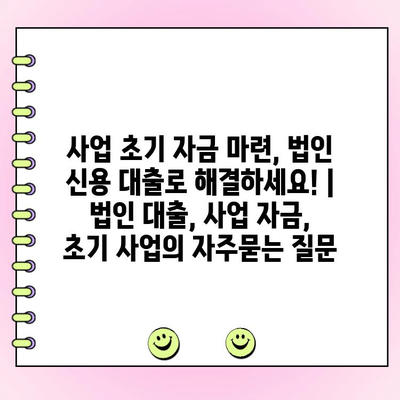 사업 초기 자금 마련, 법인 신용 대출로 해결하세요! | 법인 대출, 사업 자금, 초기 사업의 자주묻는 질문